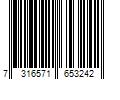 7 316571 653242